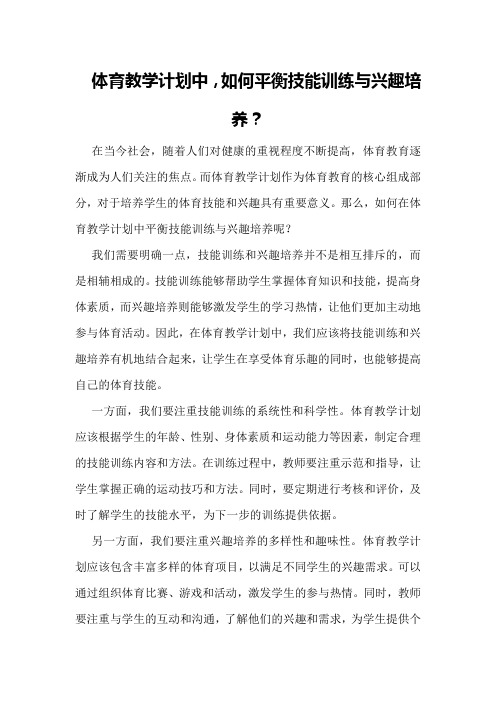 体育教学计划中，如何平衡技能训练与兴趣培养？

在当今社会，随着人们对健康的重视程度不断提高，体育教育逐渐成为人们关注的焦点。而体育教学计划作为体育教育的核心组成部分，对于培养学生的体育技能和兴趣具有重要意义。那么，如何在体育教学计划中平衡技能训练与兴趣培养呢？

我们需要明确一点，技能训练和兴趣培养并不是相互排斥的，而是相辅相成的。技能训练能够帮助学生掌握体育知识和技能，提高身体素质，而兴趣培养则能够激发学生的学习热情，让他们更加主动地参与体育活动。因此，在体育教学计划中，我们应该将技能训练和兴趣培养有机地结合起来，让学生在享受体育乐趣的同时，也能够提高自己的体育技能。

一方面，我们要注重技能训练的系统性和科学性。体育教学计划应该根据学生的年龄、性别、身体素质和运动能力等因素，制定合理的技能训练内容和方法。在训练过程中，教师要注重示范和指导，让学生掌握正确的运动技巧和方法。同时，要定期进行考核和评价，及时了解学生的技能水平，为下一步的训练提供依据。

另一方面，我们要注重兴趣培养的多样性和趣味性。体育教学计划应该包含丰富多样的体育项目，以满足不同学生的兴趣需求。可以通过组织体育比赛、游戏和活动，激发学生的参与热情。同时，教师要注重与学生的互动和沟通，了解他们的兴趣和需求，为学生提供个